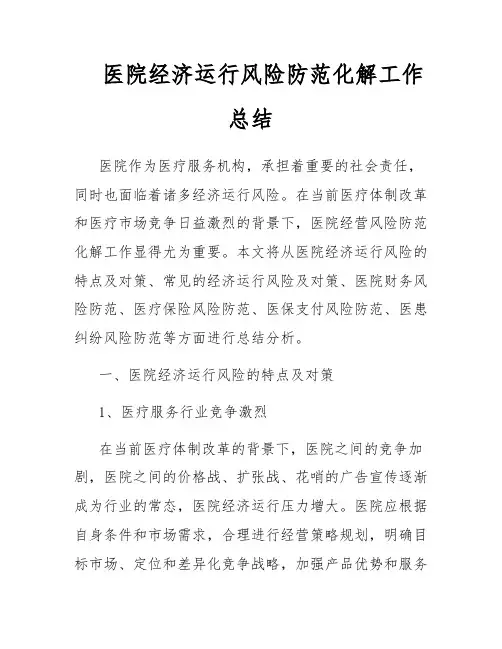 医院经济运行风险防范化解工作总结

医院作为医疗服务机构，承担着重要的社会责任，同时也面临着诸多经济运行风险。在当前医疗体制改革和医疗市场竞争日益激烈的背景下，医院经营风险防范化解工作显得尤为重要。本文将从医院经济运行风险的特点及对策、常见的经济运行风险及对策、医院财务风险防范、医疗保险风险防范、医保支付风险防范、医患纠纷风险防范等方面进行总结分析。

一、医院经济运行风险的特点及对策

1、医疗服务行业竞争激烈

在当前医疗体制改革的背景下，医院之间的竞争加剧，医院之间的价格战、扩张战、花哨的广告宣传逐渐成为行业的常态，医院经济运行压力增大。医院应根据自身条件和市场需求，合理进行经营策略规划，明确目标市场、定位和差异化竞争战略，加强产品优势和服务